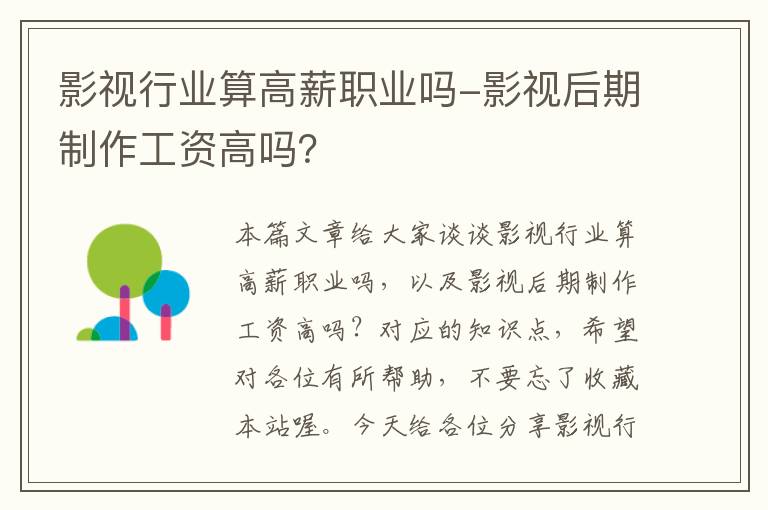 影视行业算高薪职业吗-影视后期制作工资高吗?

本篇文章给大家谈谈影视行业算高薪职业吗，以及影视后期制作工资高吗？对应的知识点，希望对各位有所帮助，不要忘了收藏本站喔。今天给各位分享影视行